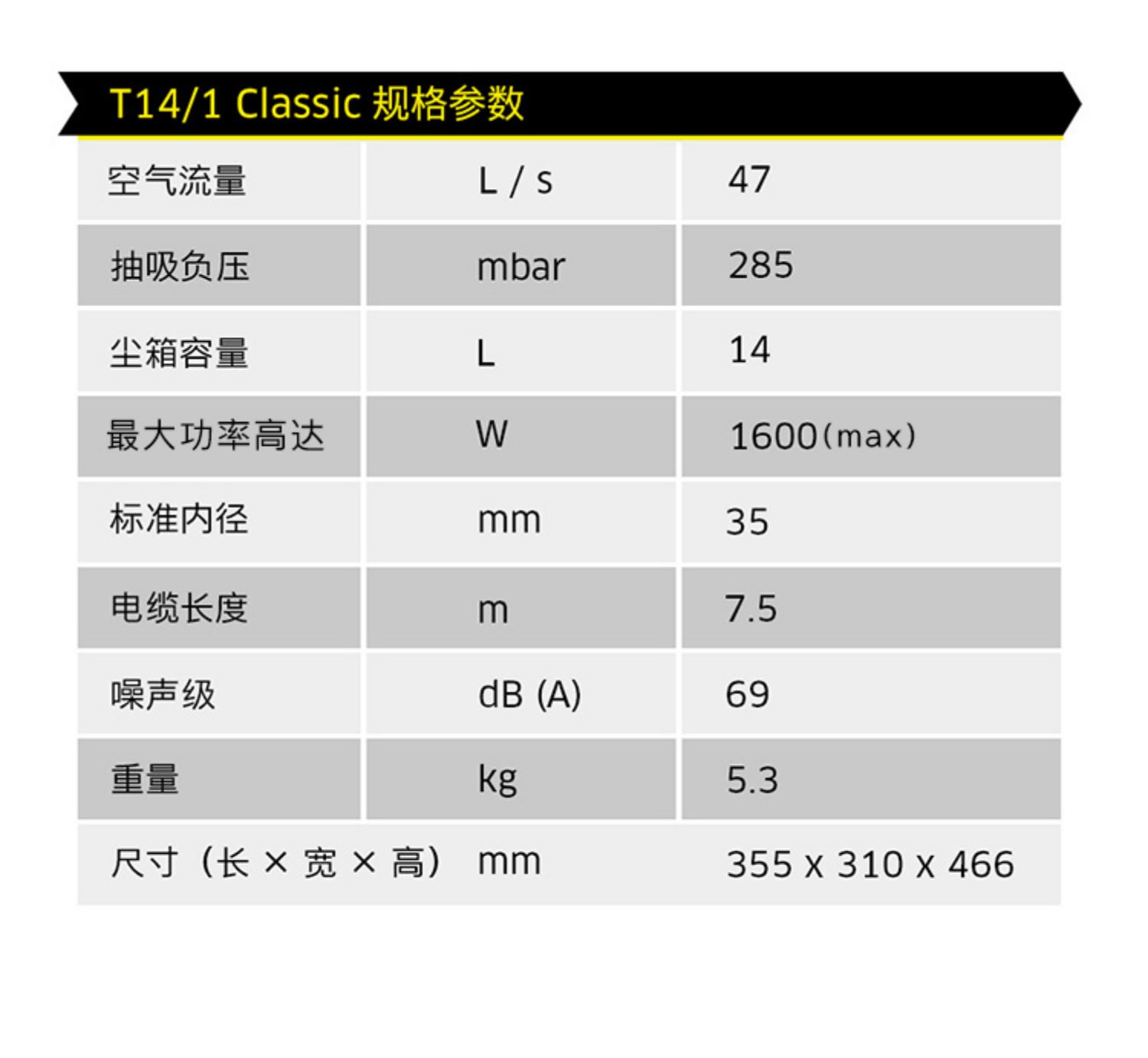 T14/1 Classic 规格参数

| 空气流量 | L / s | 47 |
|---|---|---|
| 抽吸负压 | mbar | 285 |
| 尘箱容量 | L | 14 |
| 最大功率高达 | W | 1600(max) |
| 标准内径 | mm | 35 |
| 电缆长度 | m | 7.5 |
| 噪声级 | dB (A) | 69 |
| 重量 | kg | 5.3 |
| 尺寸（长 × 宽 × 高） | mm | 355 x 310 x 466 |